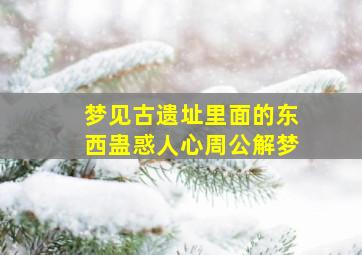 梦见古遗址里面的东西蛊惑人心周公解梦